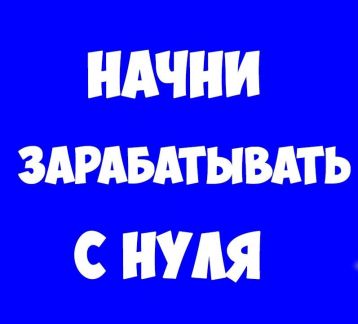 НАЧНИ
ЗАРАБАТЫВАТЬ
С НУЛЯ